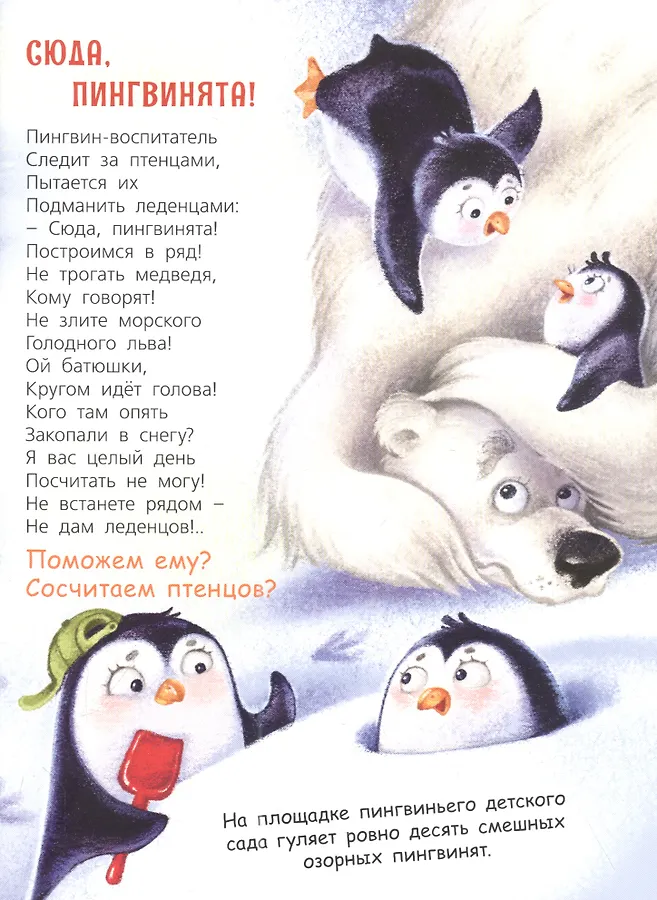 СЮДА,
ПИНГВИНЯТА!

Пингвин-воспитатель
Следит за птенцами,
Пытается их
Подманить леденцами:
– Сюда, пингвинята!
Построимся в ряд!
Не трогать медведя,
Кому говорят!
Не злите морского
Голодного льва!
Ой батюшки,
Кругом идёт голова!
Кого там опять
Закопали в снегу?
Я вас целый день
Посчитать не могу!
Не встанете рядом –
Не дам леденцов!..

Поможем ему?
Сосчитаем птенцов?

На площадке пингвиньего детского сада гуляет ровно десять смешных озорных пингвинят.